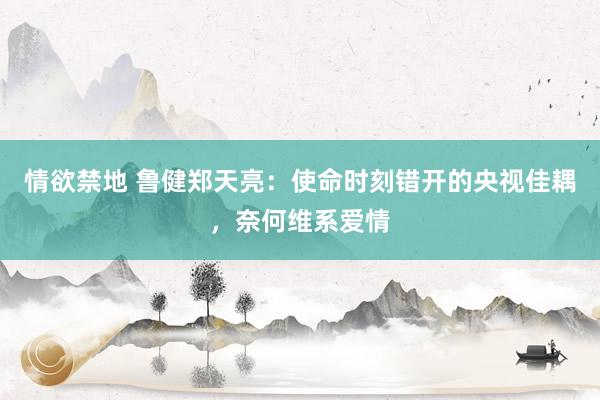 情欲禁地 鲁健郑天亮：使命时刻错开的央视佳耦，奈何维系爱情